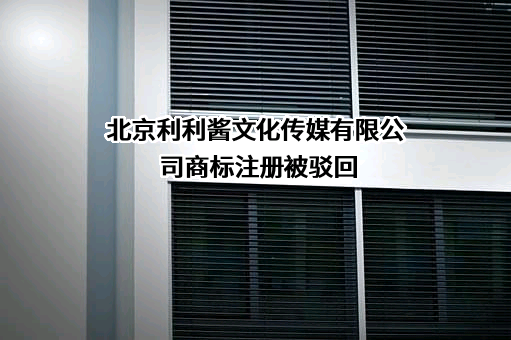 北京利利酱文化传媒有限公司商标注册被驳回